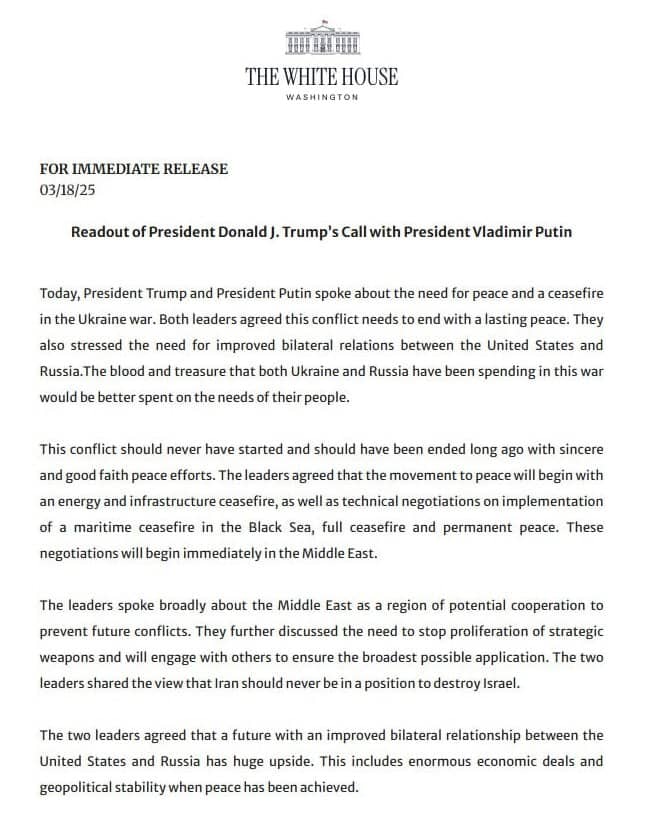 THE WHITE HOUSE
WASHINGTON

FOR IMMEDIATE RELEASE
03/18/25

Readout of President Donald J. Trump's Call with President Vladimir Putin

Today, President Trump and President Putin spoke about the need for peace and a ceasefire in the Ukraine war. Both leaders agreed this conflict needs to end with a lasting peace. They also stressed the need for improved bilateral relations between the United States and Russia.The blood and treasure that both Ukraine and Russia have been spending in this war would be better spent on the needs of their people.

This conflict should never have started and should have been ended long ago with sincere and good faith peace efforts. The leaders agreed that the movement to peace will begin with an energy and infrastructure ceasefire, as well as technical negotiations on implementation of a maritime ceasefire in the Black Sea, full ceasefire and permanent peace. These negotiations will begin immediately in the Middle East.

The leaders spoke broadly about the Middle East as a region of potential cooperation to prevent future conflicts. They further discussed the need to stop proliferation of strategic weapons and will engage with others to ensure the broadest possible application. The two leaders shared the view that Iran should never be in a position to destroy Israel.

The two leaders agreed that a future with an improved bilateral relationship between the United States and Russia has huge upside. This includes enormous economic deals and geopolitical stability when peace has been achieved.